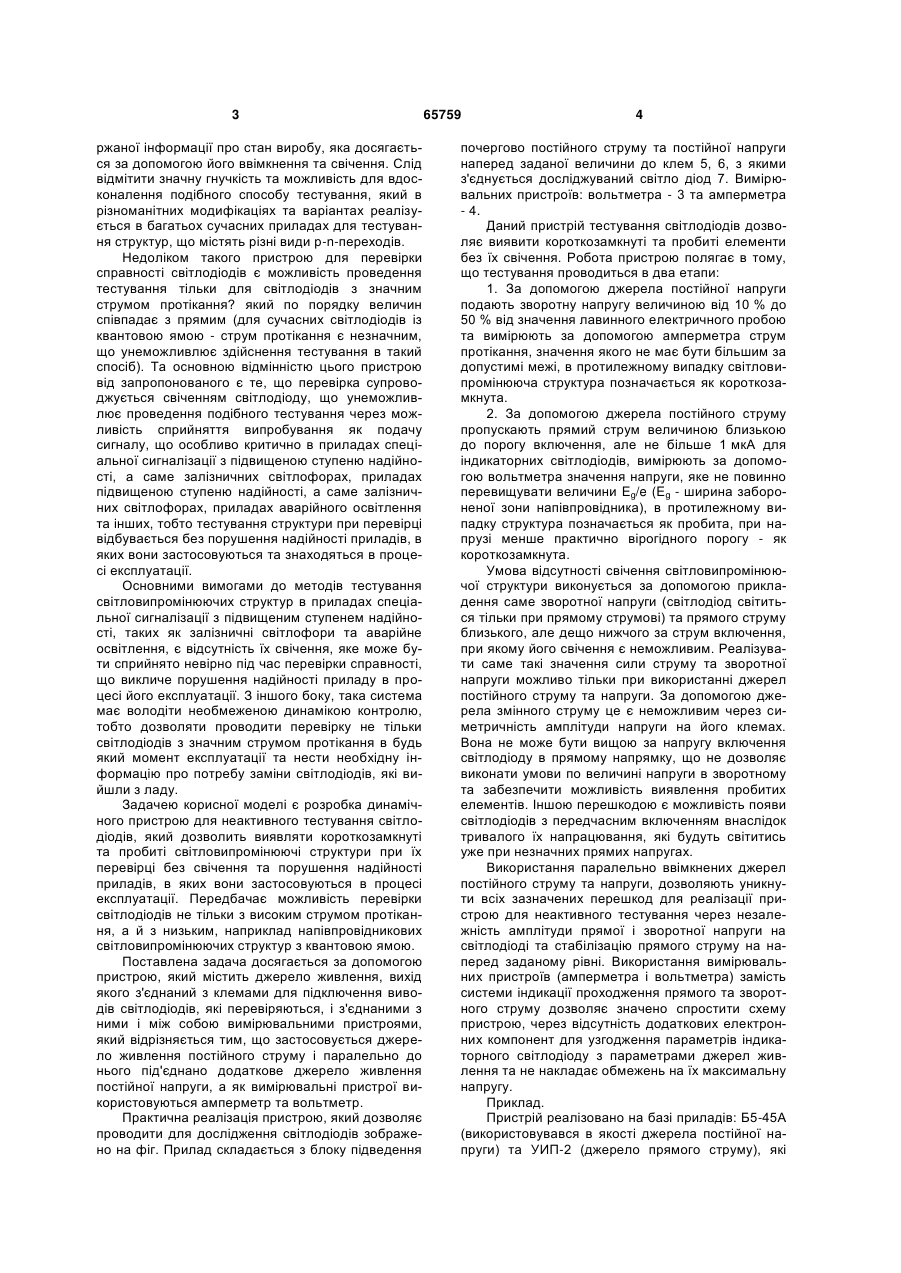 3 65759 4

ржаної інформації про стан виробу, яка досягається за допомогою його ввімкнення та свічення. Слід відмітити значну гнучкість та можливість для вдосконалення подібного способу тестування, який в різноманітних модифікаціях та варіантах реалізується в багатьох сучасних приладах для тестування структур, що містять різні види p-n-переходів.

Недоліком такого пристрою для перевірки справності світлодіодів є можливість проведення тестування тільки для світлодіодів з значним струмом протікання? який по порядку величин співпадає з прямим (для сучасних світлодіодів із квантовою ямою - струм протікання є незначним, що унеможливлює здійснення тестування в такий спосіб). Та основною відмінністю цього пристрою від запропонованого є те, що перевірка супроводжується свіченням світлодіоду, що унеможливлює проведення подібного тестування через можливість сприйняття випробування як подачу сигналу, що особливо критично в приладах спеціальної сигналізації з підвищеною ступеню надійності, а саме залізничних світлофорах, приладах підвищеною ступеню надійності, а саме залізничних світлофорах, приладах аварійного освітлення та інших, тобто тестування структури при перевірці відбувається без порушення надійності приладів, в яких вони застосовуються та знаходяться в процесі експлуатації.

Основними вимогами до методів тестування світловипромінюючих структур в приладах спеціальної сигналізації з підвищеним ступенем надійності, таких як залізничні світлофори та аварійне освітлення, є відсутність їх свічення, яке може бути сприйнято невірно під час перевірки справності, що викличе порушення надійності приладу в процесі його експлуатації. З іншого боку, така система має володіти необмеженою динамікою контролю, тобто дозволяти проводити перевірку не тільки світлодіодів з значним струмом протікання в будь який момент експлуатації та нести необхідну інформацію про потребу заміни світлодіодів, які вийшли з ладу.

Задачею корисної моделі є розробка динамічного пристрою для неактивного тестування світлодіодів, який дозволить виявляти короткозамкнуті та пробиті світловипромінюючі структури при їх перевірці без свічення та порушення надійності приладів, в яких вони застосовуються в процесі експлуатації. Передбачає можливість перевірки світлодіодів не тільки з високим струмом протікання, а й з низьким, наприклад напівпровідникових світловипромінюючих структур з квантовою ямою.

Поставлена задача досягається за допомогою пристрою, який містить джерело живлення, вихід якого з'єднаний з клемами для підключення виводів світлодіодів, які перевіряються, і з'єднаними з ними і між собою вимірювальними пристроями, який відрізняється тим, що застосовується джерело живлення постійного струму і паралельно до нього під'єднано додаткове джерело живлення постійної напруги, а як вимірювальні пристрої використовуються амперметр та вольтметр.

Практична реалізація пристрою, який дозволяє проводити для дослідження світлодіодів зображено на фіг. Прилад складається з блоку підведення почергово постійного струму та постійної напруги наперед заданої величини до клем 5, 6, з якими з'єднується досліджуваний світло діод 7. Вимірювальних пристроїв: вольтметра - 3 та амперметра - 4.

Даний пристрій тестування світлодіодів дозволяє виявити короткозамкнуті та пробиті елементи без їх свічення. Робота пристрою полягає в тому, що тестування проводиться в два етапи:

1. За допомогою джерела постійної напруги подають зворотну напругу величиною від 10 % до 50 % від значення лавинного електричного пробою та вимірюють за допомогою амперметра струм протікання, значення якого не має бути більшим за допустимі межі, в протилежному випадку світловипромінююча структура позначається як короткозамкнута.

2. За допомогою джерела постійного струму пропускають прямий струм величиною близькою до порогу включення, але не більше 1 мкА для індикаторних світлодіодів, вимірюють за допомогою вольтметра значення напруги, яке не повинно перевищувати величини $E_g/e$ ($E_g$ - ширина забороненої зони напівпровідника), в протилежному випадку структура позначається як пробита, при напрузі менше практично вірогідного порогу - як короткозамкнута.

Умова відсутності свічення світловипромінюючої структури виконується за допомогою прикладення саме зворотної напруги (світлодіод світиться тільки при прямому струмові) та прямого струму близького, але дещо нижчого за струм включення, при якому його свічення є неможливим. Реалізувати саме такі значення сили струму та зворотної напруги можливо тільки при використанні джерел постійного струму та напруги. За допомогою джерела змінного струму це є неможливим через симетричність амплітуди напруги на його клемах. Вона не може бути вищою за напругу включення світлодіоду в прямому напрямку, що не дозволяє виконати умови по величині напруги в зворотному та забезпечити можливість виявлення пробитих елементів. Іншою перешкодою є можливість появи світлодіодів з передчасним включенням внаслідок тривалого їх напрацювання, які будуть світитись уже при незначних прямих напругах.

Використання паралельно ввімкнених джерел постійного струму та напруги, дозволяють уникнути всіх зазначених перешкод для реалізації пристрою для неактивного тестування через незалежність амплітуди прямої і зворотної напруги на світлодіоді та стабілізацію прямого струму на наперед заданому рівні. Використання вимірювальних пристроїв (амперметра і вольтметра) замість системи індикації проходження прямого та зворотного струму дозволяє значно спростити схему пристрою, через відсутність додаткових електронних компонент для узгодження параметрів індикаторного світлодіоду з параметрами джерел живлення та не накладає обмежень на їх максимальну напругу.

Приклад.

Пристрій реалізовано на базі приладів: Б5-45А (використовувався в якості джерела постійної напруги) та УИП-2 (джерело прямого струму), які